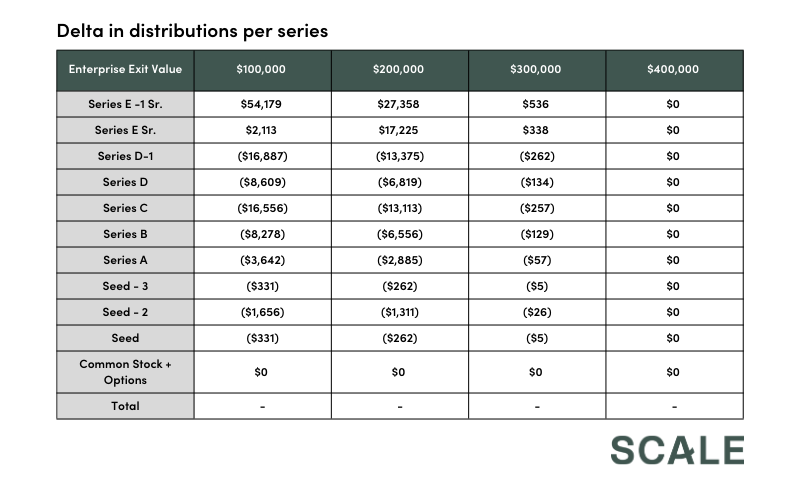 Delta in distributions per series

| Enterprise Exit Value | \$100,000 | \$200,000 | \$300,000 | \$400,000 |
|---|---|---|---|---|
| Series E -1 Sr. | \$54,179 | \$27,358 | \$536 | \$0 |
| Series E Sr. | \$2,113 | \$17,225 | \$338 | \$0 |
| Series D-1 | (\$16,887) | (\$13,375) | (\$262) | \$0 |
| Series D | (\$8,609) | (\$6,819) | (\$134) | \$0 |
| Series C | (\$16,556) | (\$13,113) | (\$257) | \$0 |
| Series B | (\$8,278) | (\$6,556) | (\$129) | \$0 |
| Series A | (\$3,642) | (\$2,885) | (\$57) | \$0 |
| Seed - 3 | (\$331) | (\$262) | (\$5) | \$0 |
| Seed - 2 | (\$1,656) | (\$1,311) | (\$26) | \$0 |
| Seed | (\$331) | (\$262) | (\$5) | \$0 |
| Common Stock + Options | \$0 | \$0 | \$0 | \$0 |
| Total | - | - | - | - |

SCALE